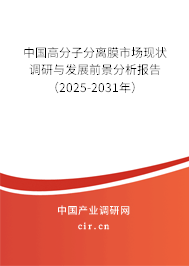 中国高分子分离膜市场现状调研与发展前景分析报告（2025-2031年）

中国产业调研网

cir.cn